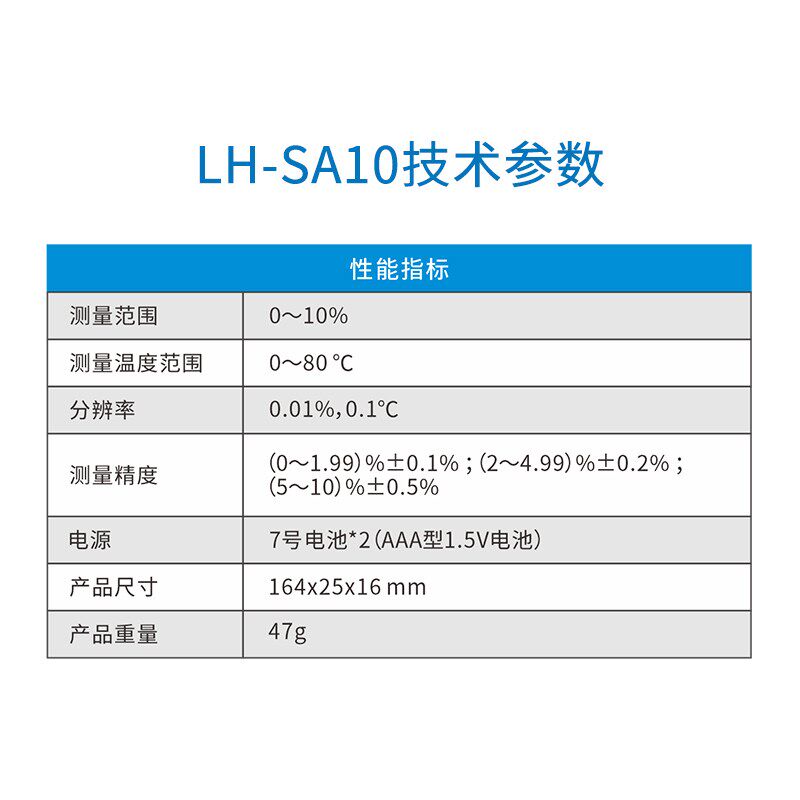 LH-SA10技术参数

| 性能指标 | |
|---|---|
| 测量范围 | 0～10% |
| 测量温度范围 | 0～80 ℃ |
| 分辨率 | 0.01%，0.1℃ |
| 测量精度 | (0～1.99)%±0.1%；(2～4.99)%±0.2%；(5～10)%±0.5% |
| 电源 | 7号电池*2(AAA型1.5V电池) |
| 产品尺寸 | 164x25x16 mm |
| 产品重量 | 47g |